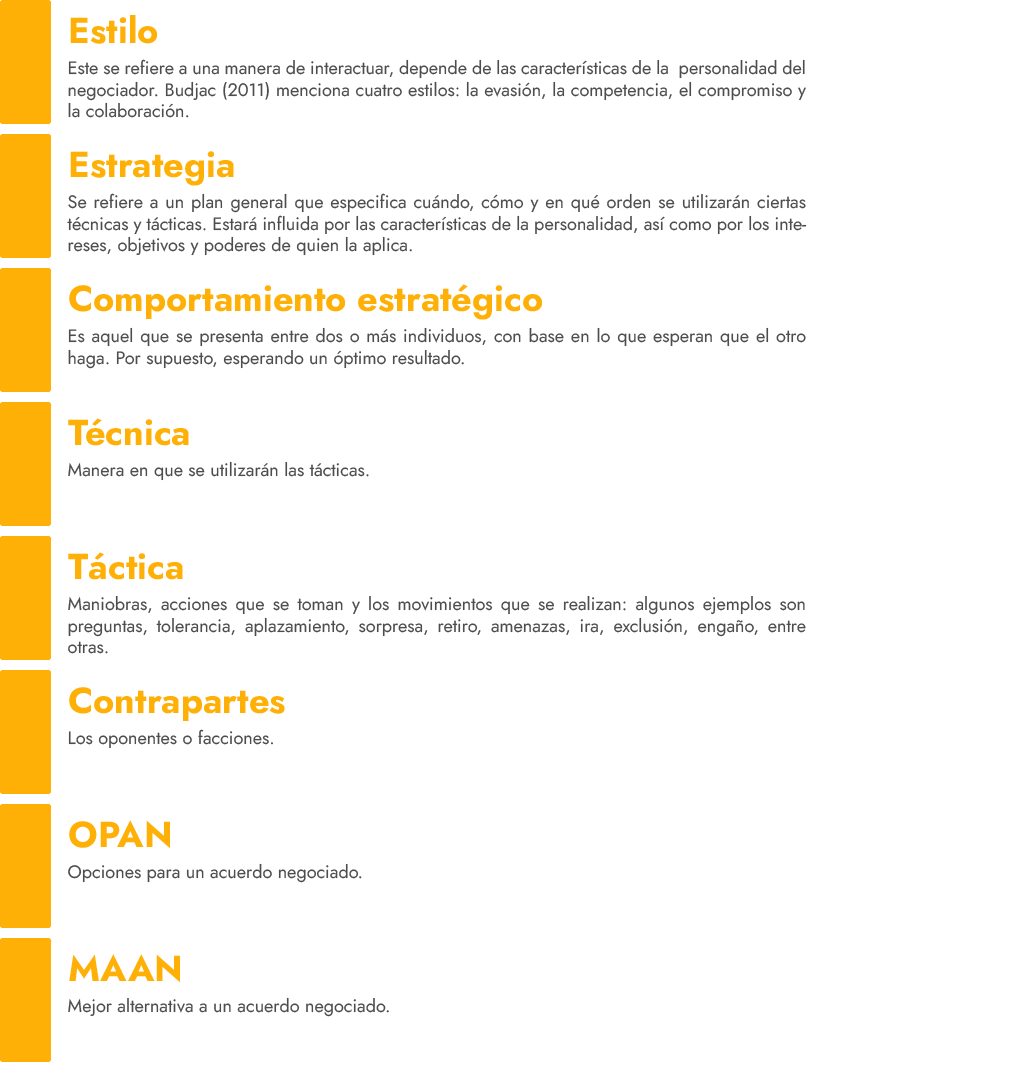 Estilo
Este se refiere a una manera de interactuar, depende de las características de la personalidad del negociador. Budjac (2011) menciona cuatro estilos: la evasión, la competencia, el compromiso y la colaboración.

Estrategia
Se refiere a un plan general que especifica cuándo, cómo y en qué orden se utilizarán ciertas técnicas y tácticas. Estará influida por las características de la personalidad, así como por los intereses, objetivos y poderes de quien la aplica.

Comportamiento estratégico
Es aquel que se presenta entre dos o más individuos, con base en lo que esperan que el otro haga. Por supuesto, esperando un óptimo resultado.

Técnica
Manera en que se utilizarán las tácticas.

Táctica
Maniobras, acciones que se toman y los movimientos que se realizan: algunos ejemplos son preguntas, tolerancia, aplazamiento, sorpresa, retiro, amenazas, ira, exclusión, engaño, entre otras.

Contrapartes
Los oponentes o facciones.

OPAN
Opciones para un acuerdo negociado.

MAAN
Mejor alternativa a un acuerdo negociado.